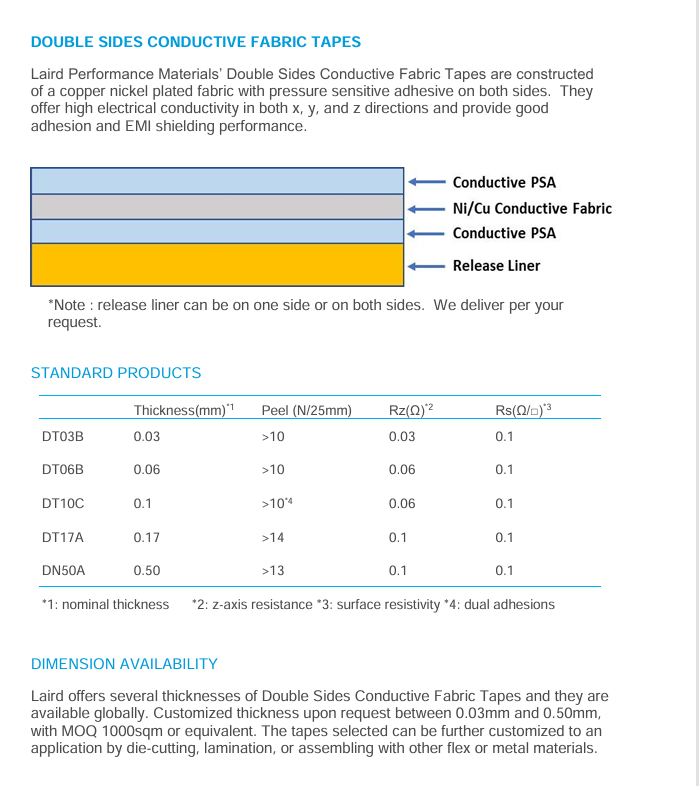 DOUBLE SIDES CONDUCTIVE FABRIC TAPES

Laird Performance Materials' Double Sides Conductive Fabric Tapes are constructed of a copper nickel plated fabric with pressure sensitive adhesive on both sides. They offer high electrical conductivity in both x, y, and z directions and provide good adhesion and EMI shielding performance.

Conductive PSA
Ni/Cu Conductive Fabric
Conductive PSA
Release Liner

*Note : release liner can be on one side or on both sides. We deliver per your request.

STANDARD PRODUCTS

| | Thickness(mm)$^{*1}$ | Peel (N/25mm) | Rz(Ω)$^{*2}$ | Rs(Ω/□)$^{*3}$ |
|---|---|---|---|---|
| DT03B | 0.03 | >10 | 0.03 | 0.1 |
| DT06B | 0.06 | >10 | 0.06 | 0.1 |
| DT10C | 0.1 | >10$^{*4}$ | 0.06 | 0.1 |
| DT17A | 0.17 | >14 | 0.1 | 0.1 |
| DN50A | 0.50 | >13 | 0.1 | 0.1 |

*1: nominal thickness *2: z-axis resistance *3: surface resistivity *4: dual adhesions

DIMENSION AVAILABILITY

Laird offers several thicknesses of Double Sides Conductive Fabric Tapes and they are available globally. Customized thickness upon request between 0.03mm and 0.50mm, with MOQ 1000sqm or equivalent. The tapes selected can be further customized to an application by die-cutting, lamination, or assembling with other flex or metal materials.